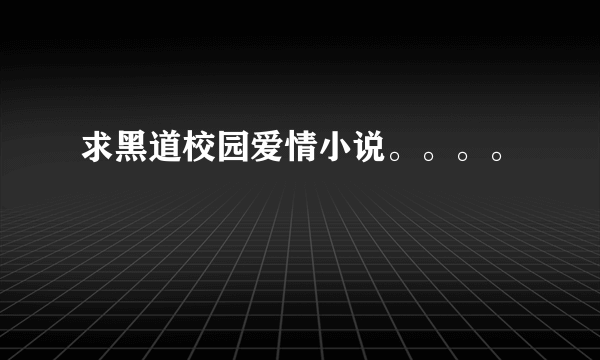 求黑道校园爱情小说。。。。